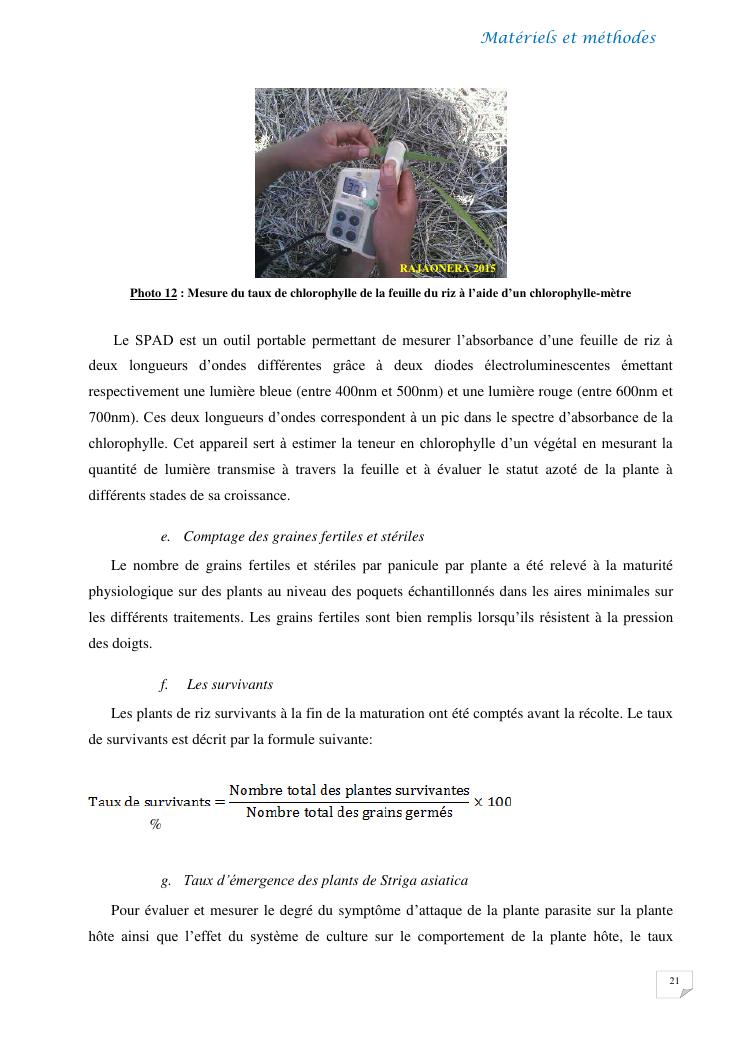 Matériels et méthodes

RAJAONERA 2015

Photo 12 : Mesure du taux de chlorophylle de la feuille du riz à l'aide d'un chlorophylle-mètre

Le SPAD est un outil portable permettant de mesurer l'absorbance d'une feuille de riz à deux longueurs d'ondes différentes grâce à deux diodes électroluminescentes émettant respectivement une lumière bleue (entre 400nm et 500nm) et une lumière rouge (entre 600nm et 700nm). Ces deux longueurs d'ondes correspondent à un pic dans le spectre d'absorbance de la chlorophylle. Cet appareil sert à estimer la teneur en chlorophylle d'un végétal en mesurant la quantité de lumière transmise à travers la feuille et à évaluer le statut azoté de la plante à différents stades de sa croissance.

e. Comptage des graines fertiles et stériles

Le nombre de grains fertiles et stériles par panicule par plante a été relevé à la maturité physiologique sur des plants au niveau des poquets échantillonnés dans les aires minimales sur les différents traitements. Les grains fertiles sont bien remplis lorsqu'ils résistent à la pression des doigts.

f. Les survivants

Les plants de riz survivants à la fin de la maturation ont été comptés avant la récolte. Le taux de survivants est décrit par la formule suivante:

$\text{Taux de survivants} = \frac{\text{Nombre total des plantes survivantes}}{\text{Nombre total des grains germés}} \times 100$
%

g. Taux d'émergence des plants de Striga asiatica

Pour évaluer et mesurer le degré du symptôme d'attaque de la plante parasite sur la plante hôte ainsi que l'effet du système de culture sur le comportement de la plante hôte, le taux

21